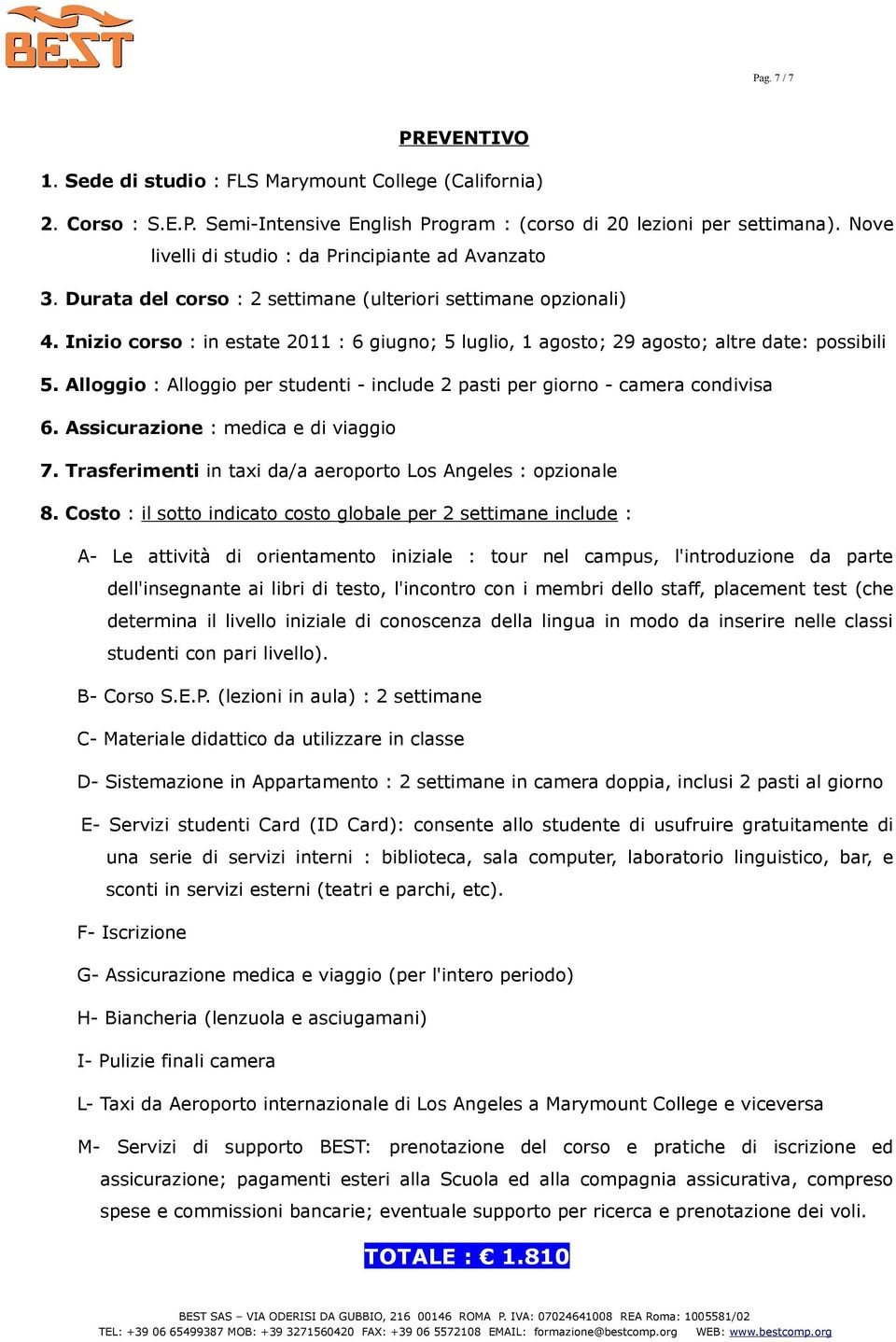 BEST

Pag. 7 / 7

PREVENTIVO

1. Sede di studio : FLS Marymount College (California)

2. Corso : S.E.P. Semi-Intensive English Program : (corso di 20 lezioni per settimana). Nove livelli di studio : da Principiante ad Avanzato

3. Durata del corso : 2 settimane (ulteriori settimane opzionali)

4. Inizio corso : in estate 2011 : 6 giugno; 5 luglio, 1 agosto; 29 agosto; altre date: possibili

5. Alloggio : Alloggio per studenti - include 2 pasti per giorno - camera condivisa

6. Assicurazione : medica e di viaggio

7. Trasferimenti in taxi da/a aeroporto Los Angeles : opzionale

8. Costo : il sotto indicato costo globale per 2 settimane include :

A- Le attività di orientamento iniziale : tour nel campus, l'introduzione da parte dell'insegnante ai libri di testo, l'incontro con i membri dello staff, placement test (che determina il livello iniziale di conoscenza della lingua in modo da inserire nelle classi studenti con pari livello).

B- Corso S.E.P. (lezioni in aula) : 2 settimane

C- Materiale didattico da utilizzare in classe

D- Sistemazione in Appartamento : 2 settimane in camera doppia, inclusi 2 pasti al giorno

E- Servizi studenti Card (ID Card): consente allo studente di usufruire gratuitamente di una serie di servizi interni : biblioteca, sala computer, laboratorio linguistico, bar, e sconti in servizi esterni (teatri e parchi, etc).

F- Iscrizione

G- Assicurazione medica e viaggio (per l'intero periodo)

H- Biancheria (lenzuola e asciugamani)

I- Pulizie finali camera

L- Taxi da Aeroporto internazionale di Los Angeles a Marymount College e viceversa

M- Servizi di supporto BEST: prenotazione del corso e pratiche di iscrizione ed assicurazione; pagamenti esteri alla Scuola ed alla compagnia assicurativa, compreso spese e commissioni bancarie; eventuale supporto per ricerca e prenotazione dei voli.

TOTALE : € 1.810

BEST SAS – VIA ODERISI DA GUBBIO, 216 00146 ROMA P. IVA: 07024641008 REA Roma: 1005581/02
TEL: +39 06 65499387 MOB: +39 3271560420 FAX: +39 06 5572108 EMAIL: formazione@bestcomp.org WEB: www.bestcomp.org